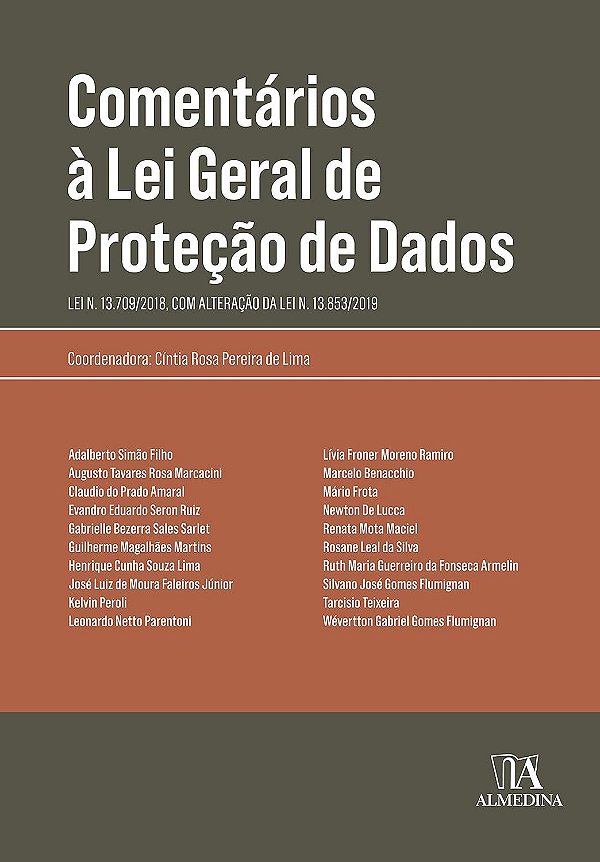 Comentários à Lei Geral de Proteção de Dados

LEI N. 13.709/2018, COM ALTERAÇÃO DA LEI N. 13.853/2019

Coordenadora: Cíntia Rosa Pereira de Lima

Adalberto Simão Filho
Augusto Tavares Rosa Marcacini
Claudio do Prado Amaral
Evandro Eduardo Seron Ruiz
Gabrielle Bezerra Sales Sarlet
Guilherme Magalhães Martins
Henrique Cunha Souza Lima
José Luiz de Moura Faleiros Júnior
Kelvin Peroli
Leonardo Netto Parentoni

Lívia Froner Moreno Ramiro
Marcelo Benacchio
Mário Frota
Newton De Lucca
Renata Mota Maciel
Rosane Leal da Silva
Ruth Maria Guerreiro da Fonseca Armelin
Silvano José Gomes Flumignan
Tarcisio Teixeira
Wévertton Gabriel Gomes Flumignan

ALMEDINA